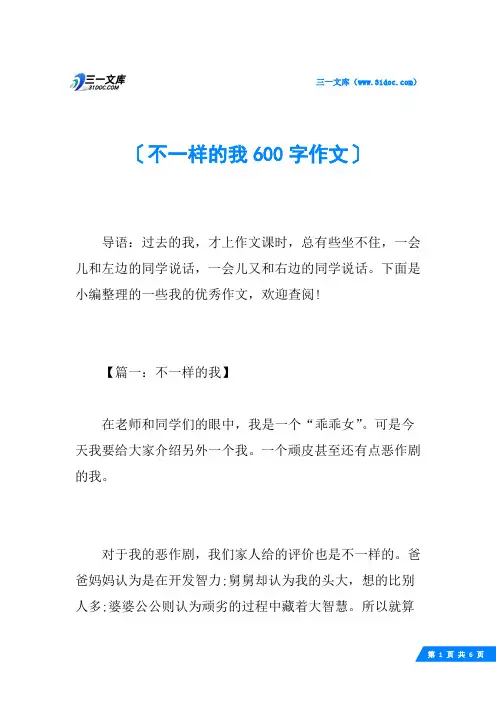 三一文库
31DOC.COM

三一文库（www.31doc.com）

〔不一样的我 600 字作文〕

导语：过去的我，才上作文课时，总有些坐不住，一会儿和左边的同学说话，一会儿又和右边的同学说话。下面是小编整理的一些我的优秀作文，欢迎查阅！

【篇一：不一样的我】

在老师和同学们的眼中，我是一个“乖乖女”。可是今天我要给大家介绍另外一个我。一个顽皮甚至还有点恶作剧的我。

对于我的恶作剧，我们家人给的评价也是不一样的。爸爸妈妈认为是在开发智力；舅舅却认为我的头大，想的比别人多；婆婆公公则认为顽劣的过程中藏着大智慧。所以就算

第 1 页 共 6 页